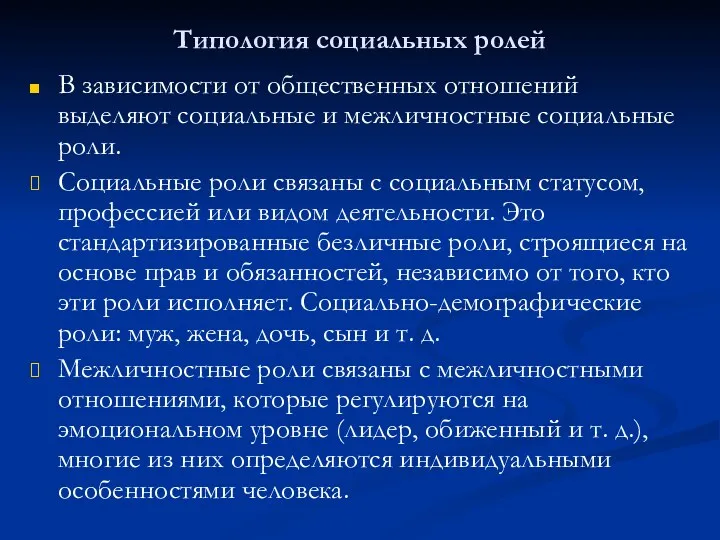 Типология социальных ролей

В зависимости от общественных отношений выделяют социальные и межличностные социальные роли.

Социальные роли связаны с социальным статусом, профессией или видом деятельности. Это стандартизированные безличные роли, строящиеся на основе прав и обязанностей, независимо от того, кто эти роли исполняет. Социально-демографические роли: муж, жена, дочь, сын и т. д.

Межличностные роли связаны с межличностными отношениями, которые регулируются на эмоциональном уровне (лидер, обиженный и т. д.), многие из них определяются индивидуальными особенностями человека.